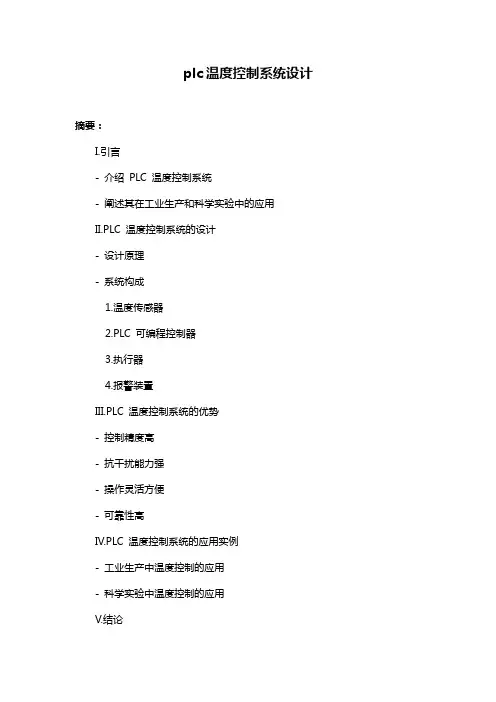 plc温度控制系统设计

摘要：

I.引言

- 介绍 PLC 温度控制系统

- 阐述其在工业生产和科学实验中的应用

II.PLC 温度控制系统的设计

- 设计原理

- 系统构成

1.温度传感器

2.PLC 可编程控制器

3.执行器

4.报警装置

III.PLC 温度控制系统的优势

- 控制精度高

- 抗干扰能力强

- 操作灵活方便

- 可靠性高

IV.PLC 温度控制系统的应用实例

- 工业生产中温度控制的应用

- 科学实验中温度控制的应用

V.结论